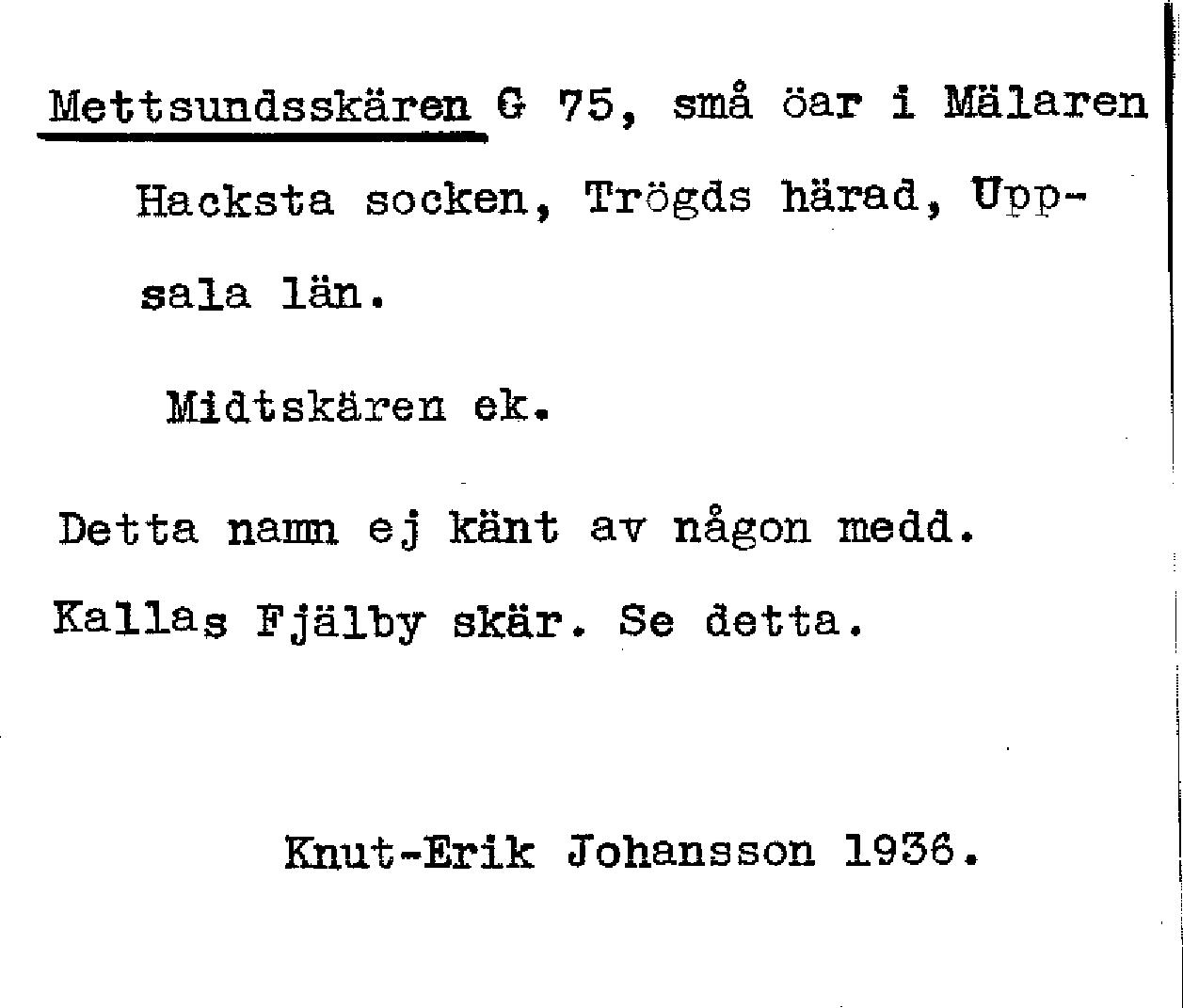 Mettsundsskären G 75, små öar i Mälaren Hacksta socken, Trögds härad, Uppsala län.

Midtskären ek.

Detta namn ej känt av någon medd.

Kallas Fjälby skär. Se detta.

Knut-Erik Johansson 1936.